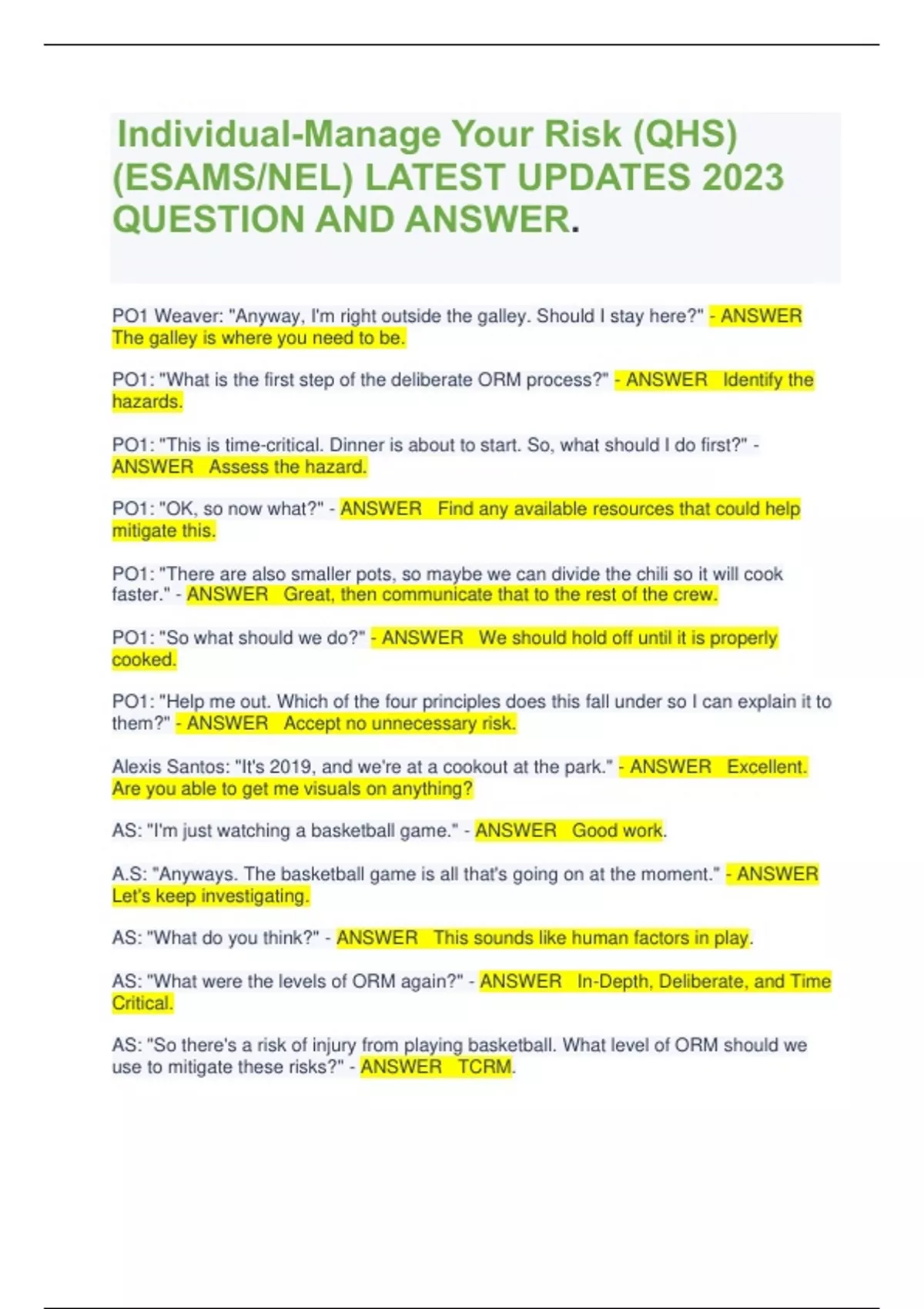 Individual-Manage Your Risk (QHS) (ESAMS/NEL) LATEST UPDATES 2023 QUESTION AND ANSWER.

PO1 Weaver: "Anyway, I'm right outside the galley. Should I stay here?" - ANSWER The galley is where you need to be.

PO1: "What is the first step of the deliberate ORM process?" - ANSWER Identify the hazards.

PO1: "This is time-critical. Dinner is about to start. So, what should I do first?" - ANSWER Assess the hazard.

PO1: "OK, so now what?" - ANSWER Find any available resources that could help mitigate this.

PO1: "There are also smaller pots, so maybe we can divide the chili so it will cook faster." - ANSWER Great, then communicate that to the rest of the crew.

PO1: "So what should we do?" - ANSWER We should hold off until it is properly cooked.

PO1: "Help me out. Which of the four principles does this fall under so I can explain it to them?" - ANSWER Accept no unnecessary risk.

Alexis Santos: "It's 2019, and we're at a cookout at the park." - ANSWER Excellent. Are you able to get me visuals on anything?

AS: "I'm just watching a basketball game." - ANSWER Good work.

A.S: "Anyways. The basketball game is all that's going on at the moment." - ANSWER Let's keep investigating.

AS: "What do you think?" - ANSWER This sounds like human factors in play.

AS: "What were the levels of ORM again?" - ANSWER In-Depth, Deliberate, and Time Critical.

AS: "So there's a risk of injury from playing basketball. What level of ORM should we use to mitigate these risks?" - ANSWER TCRM.